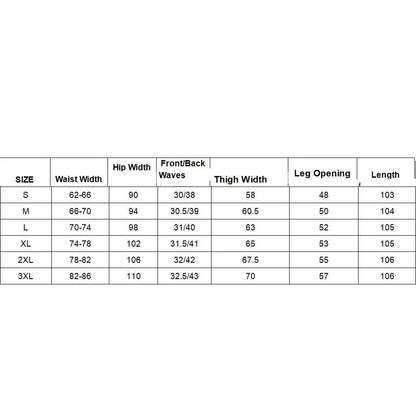 | SIZE | Waist Width | Hip Width | Front/Back Waves | Thigh Width | Leg Opening | Length |
|---|---|---|---|---|---|---|
| S | 62-66 | 90 | 30/38 | 58 | 48 | 103 |
| M | 66-70 | 94 | 30.5/39 | 60.5 | 50 | 104 |
| L | 70-74 | 98 | 31/40 | 63 | 52 | 105 |
| XL | 74-78 | 102 | 31.5/41 | 65 | 53 | 105 |
| 2XL | 78-82 | 106 | 32/42 | 67.5 | 55 | 106 |
| 3XL | 82-86 | 110 | 32.5/43 | 70 | 57 | 106 |